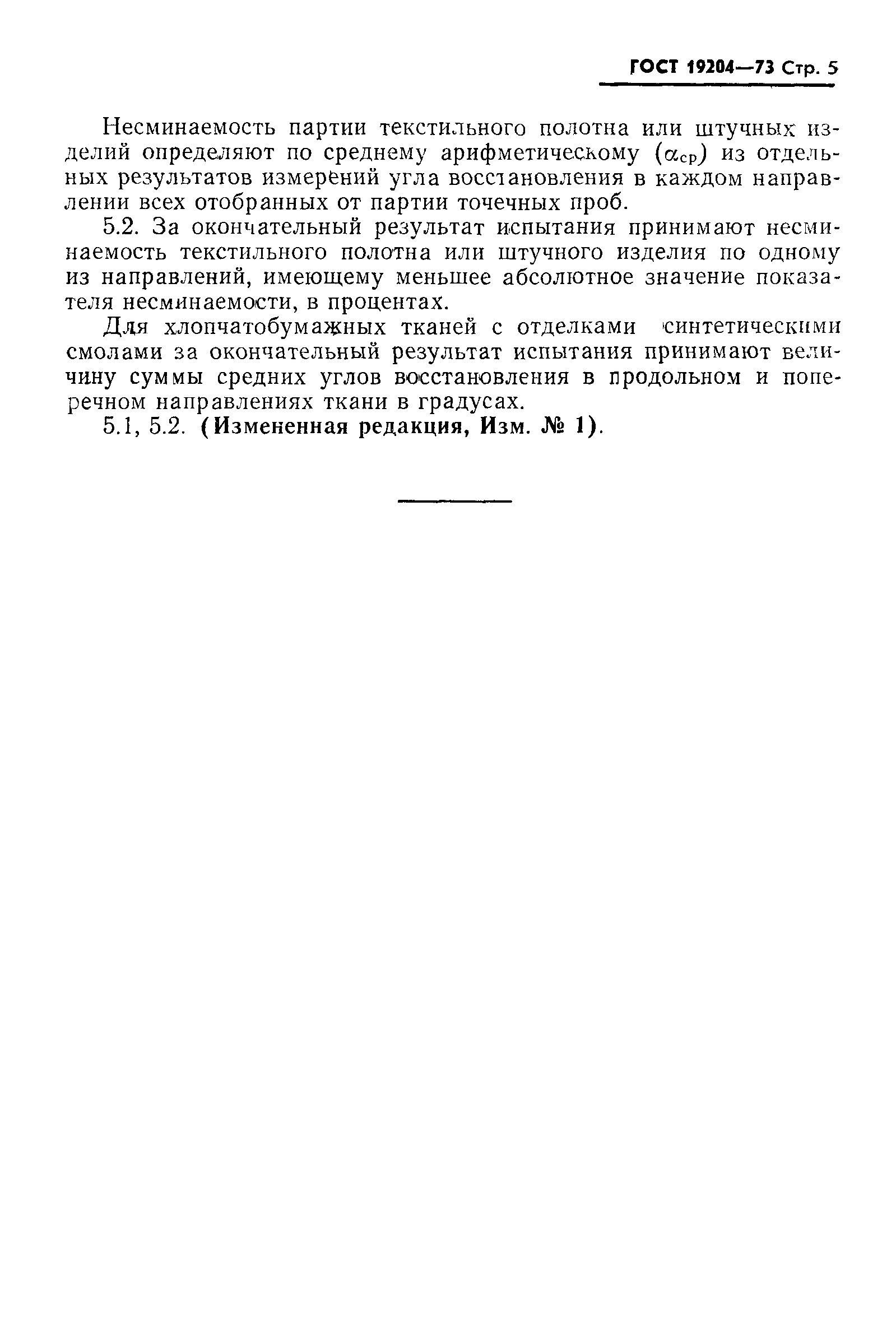 ГОСТ 19204—73 Стр. 5

Несминаемость партии текстильного полотна или штучных изделий определяют по среднему арифметическому ($\alpha_{ср}$) из отдельных результатов измерений угла восстановления в каждом направлении всех отобранных от партии точечных проб.

5.2. За окончательный результат испытания принимают несминаемость текстильного полотна или штучного изделия по одному из направлений, имеющему меньшее абсолютное значение показателя несминаемости, в процентах.

Для хлопчатобумажных тканей с отделками синтетическими смолами за окончательный результат испытания принимают величину суммы средних углов восстановления в продольном и поперечном направлениях ткани в градусах.

5.1, 5.2. (Измененная редакция, Изм. № 1).